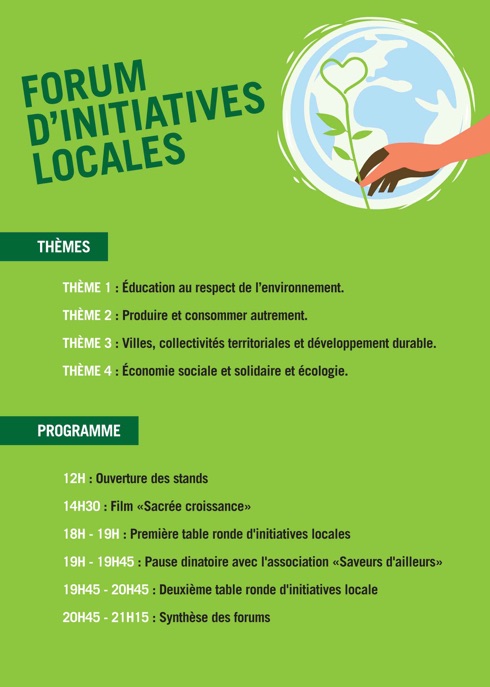 FORUM D'INITIATIVES LOCALES

THÈMES

THÈME 1 : Éducation au respect de l'environnement.

THÈME 2 : Produire et consommer autrement.

THÈME 3 : Villes, collectivités territoriales et développement durable.

THÈME 4 : Économie sociale et solidaire et écologie.

PROGRAMME

12H : Ouverture des stands

14H30 : Film «Sacrée croissance»

18H - 19H : Première table ronde d'initiatives locales

19H - 19H45 : Pause dinatoire avec l'association «Saveurs d'ailleurs»

19H45 - 20H45 : Deuxième table ronde d'initiatives locale

20H45 - 21H15 : Synthèse des forums